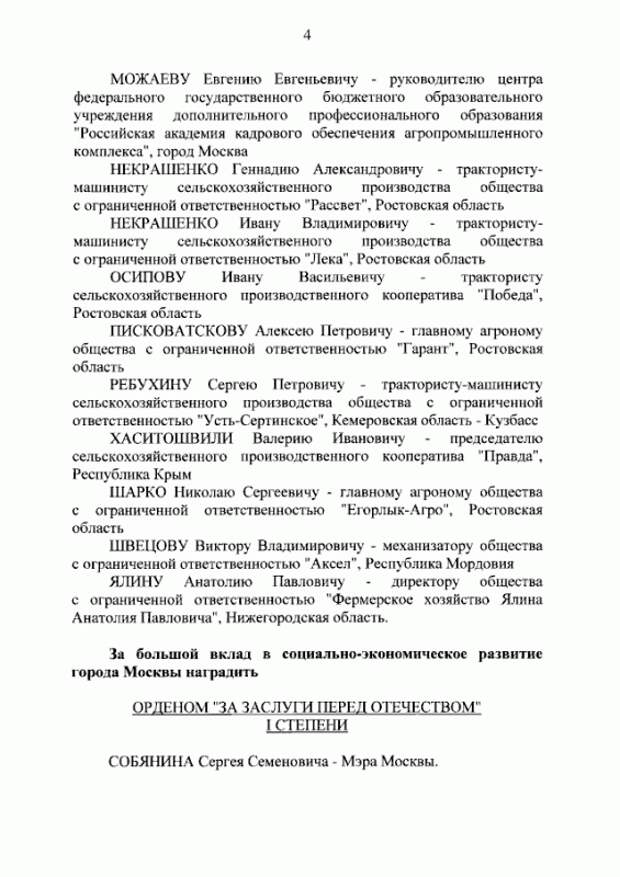 4

МОЖАЕВУ Евгению Евгеньевичу - руководителю центра федерального государственного бюджетного образовательного учреждения дополнительного профессионального образования "Российская академия кадрового обеспечения агропромышленного комплекса", город Москва

НЕКРАШЕНКО Геннадию Александровичу - трактористу-машинисту сельскохозяйственного производства общества с ограниченной ответственностью "Рассвет", Ростовская область

НЕКРАШЕНКО Ивану Владимировичу - трактористу-машинисту сельскохозяйственного производства общества с ограниченной ответственностью "Лека", Ростовская область

ОСИПОВУ Ивану Васильевичу - трактористу сельскохозяйственного производственного кооператива "Победа", Ростовская область

ПИСКОВАТСКОВУ Алексею Петровичу - главному агроному общества с ограниченной ответственностью "Гарант", Ростовская область

РЕБУХИНУ Сергею Петровичу - трактористу-машинисту сельскохозяйственного производства общества с ограниченной ответственностью "Усть-Сертинское", Кемеровская область - Кузбасс

ХАСИТОШВИЛИ Валерию Ивановичу - председателю сельскохозяйственного производственного кооператива "Правда", Республика Крым

ШАРКО Николаю Сергеевичу - главному агроному общества с ограниченной ответственностью "Егорлык-Агро", Ростовская область

ШВЕЦОВУ Виктору Владимировичу - механизатору общества с ограниченной ответственностью "Аксел", Республика Мордовия

ЯЛИНУ Анатолию Павловичу - директору общества с ограниченной ответственностью "Фермерское хозяйство Ялина Анатолия Павловича", Нижегородская область.

За большой вклад в социально-экономическое развитие города Москвы наградить

ОРДЕНОМ "ЗА ЗАСЛУГИ ПЕРЕД ОТЕЧЕСТВОМ" I СТЕПЕНИ

СОБЯНИНА Сергея Семеновича - Мэра Москвы.